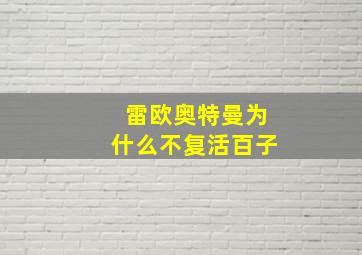 雷欧奥特曼为什么不复活百子